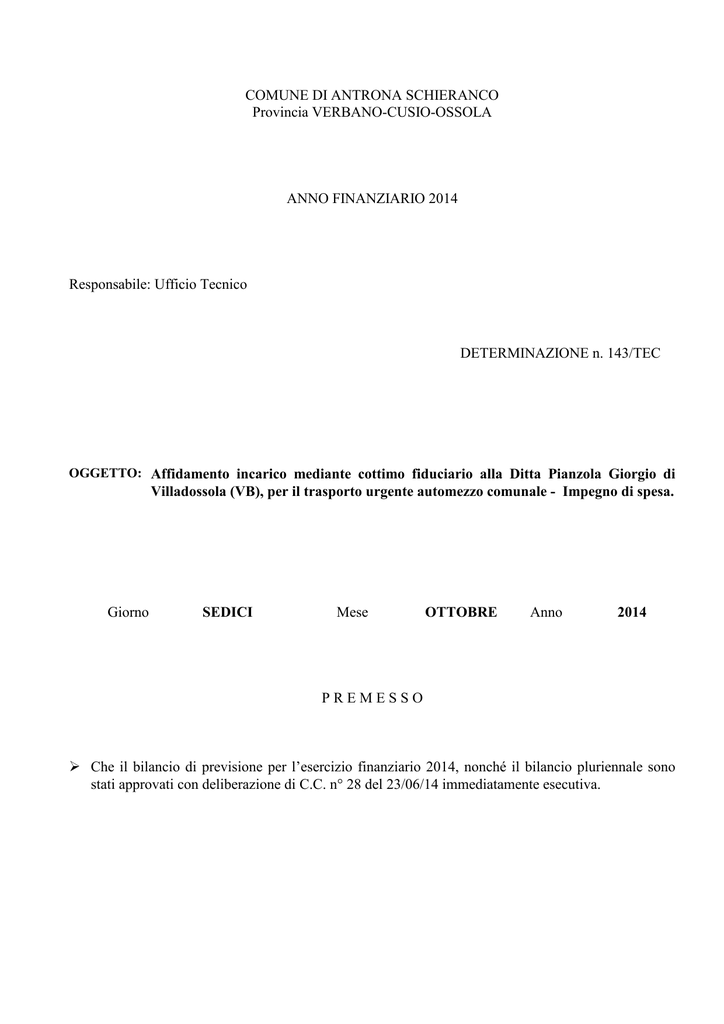 COMUNE DI ANTRONA SCHIERANCO
Provincia VERBANO-CUSIO-OSSOLA

ANNO FINANZIARIO 2014

Responsabile: Ufficio Tecnico

DETERMINAZIONE n. 143/TEC

OGGETTO: Affidamento incarico mediante cottimo fiduciario alla Ditta Pianzola Giorgio di Villadossola (VB), per il trasporto urgente automezzo comunale - Impegno di spesa.

Giorno SEDICI Mese OTTOBRE Anno 2014

P R E M E S S O

➢ Che il bilancio di previsione per l'esercizio finanziario 2014, nonché il bilancio pluriennale sono stati approvati con deliberazione di C.C. n° 28 del 23/06/14 immediatamente esecutiva.